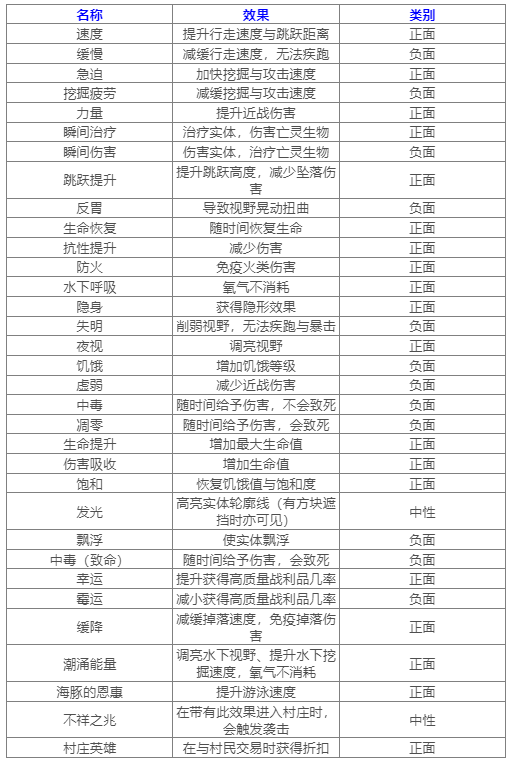 | 名称 | 效果 | 类别 |
|---|---|---|
| 速度 | 提升行走速度与跳跃距离 | 正面 |
| 缓慢 | 减缓行走速度，无法疾跑 | 负面 |
| 急迫 | 加快挖掘与攻击速度 | 正面 |
| 挖掘疲劳 | 减缓挖掘与攻击速度 | 负面 |
| 力量 | 提升近战伤害 | 正面 |
| 瞬间治疗 | 治疗实体，伤害亡灵生物 | 正面 |
| 瞬间伤害 | 伤害实体，治疗亡灵生物 | 负面 |
| 跳跃提升 | 提升跳跃高度，减少坠落伤害 | 正面 |
| 反胃 | 导致视野晃动扭曲 | 负面 |
| 生命恢复 | 随时间恢复生命 | 正面 |
| 抗性提升 | 减少伤害 | 正面 |
| 防火 | 免疫火类伤害 | 正面 |
| 水下呼吸 | 氧气不消耗 | 正面 |
| 隐身 | 获得隐形效果 | 正面 |
| 失明 | 削弱视野，无法疾跑与暴击 | 负面 |
| 夜视 | 调亮视野 | 正面 |
| 饥饿 | 增加饥饿等级 | 负面 |
| 虚弱 | 减少近战伤害 | 负面 |
| 中毒 | 随时间给予伤害，不会致死 | 负面 |
| 凋零 | 随时间给予伤害，会致死 | 负面 |
| 生命提升 | 增加最大生命值 | 正面 |
| 伤害吸收 | 增加生命值 | 正面 |
| 饱和 | 恢复饥饿值与饱和度 | 正面 |
| 发光 | 高亮实体轮廓线（有方块遮挡时亦可见） | 中性 |
| 飘浮 | 使实体飘浮 | 负面 |
| 中毒（致命） | 随时间给予伤害，会致死 | 负面 |
| 幸运 | 提升获得高质量战利品几率 | 正面 |
| 霉运 | 减小获得高质量战利品几率 | 负面 |
| 缓降 | 减缓掉落速度，免疫掉落伤害 | 正面 |
| 潮涌能量 | 调亮水下视野、提升水下挖掘速度，氧气不消耗 | 正面 |
| 海豚的恩惠 | 提升游泳速度 | 正面 |
| 不祥之兆 | 在带有此效果进入村庄时，会触发袭击 | 中性 |
| 村庄英雄 | 在与村民交易时获得折扣 | 正面 |